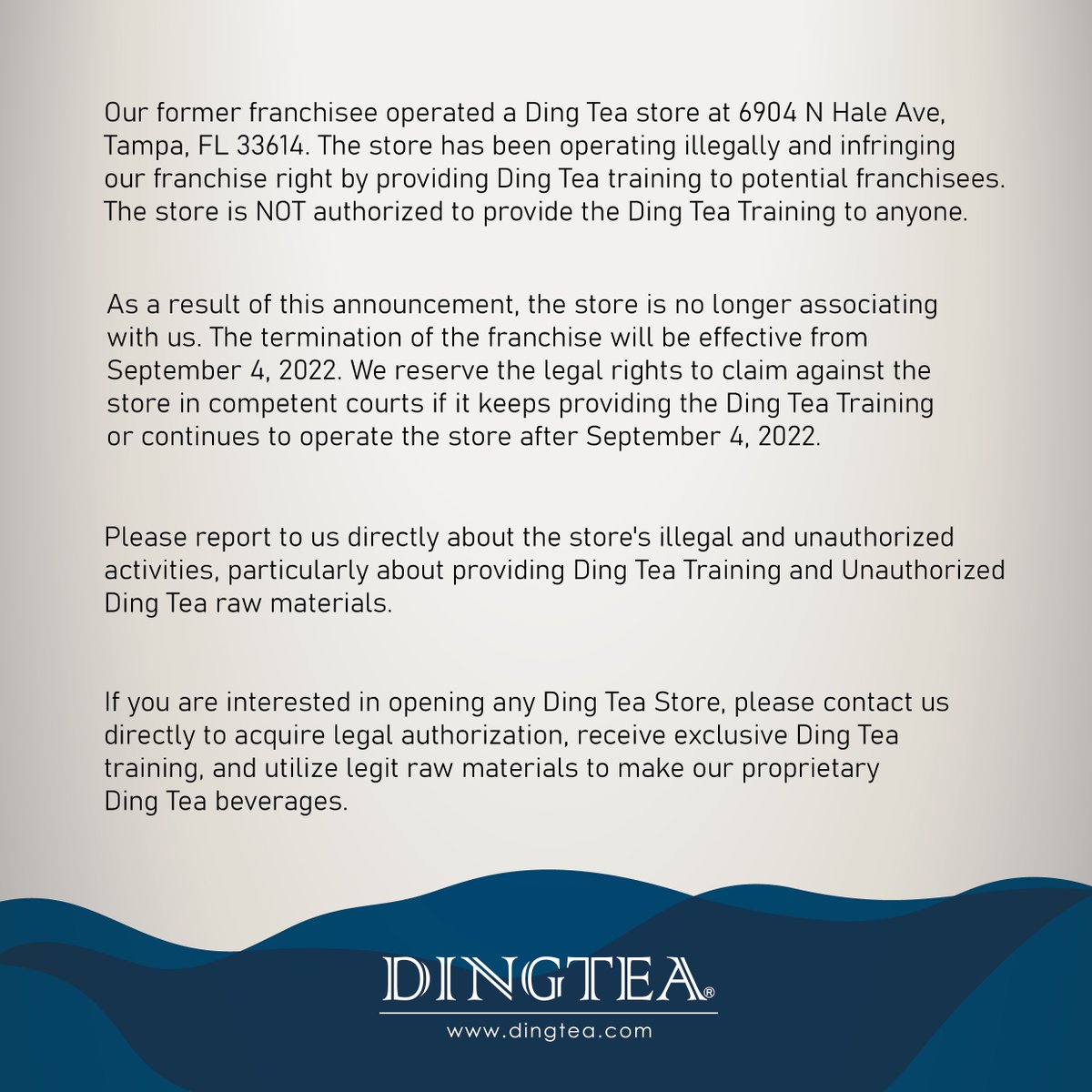 Our former franchisee operated a Ding Tea store at 6904 N Hale Ave, Tampa, FL 33614. The store has been operating illegally and infringing our franchise right by providing Ding Tea training to potential franchisees. The store is NOT authorized to provide the Ding Tea Training to anyone.

As a result of this announcement, the store is no longer associating with us. The termination of the franchise will be effective from September 4, 2022. We reserve the legal rights to claim against the store in competent courts if it keeps providing the Ding Tea Training or continues to operate the store after September 4, 2022.

Please report to us directly about the store's illegal and unauthorized activities, particularly about providing Ding Tea Training and Unauthorized Ding Tea raw materials.

If you are interested in opening any Ding Tea Store, please contact us directly to acquire legal authorization, receive exclusive Ding Tea training, and utilize legit raw materials to make our proprietary Ding Tea beverages.

DINGTEA®
www.dingtea.com